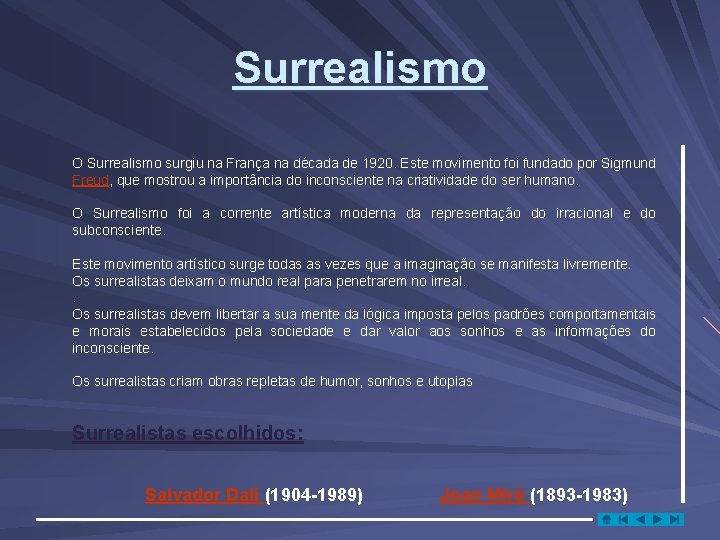 Surrealismo

O Surrealismo surgiu na França na década de 1920. Este movimento foi fundado por Sigmund Freud, que mostrou a importância do inconsciente na criatividade do ser humano.

O Surrealismo foi a corrente artística moderna da representação do irracional e do subconsciente.

Este movimento artístico surge todas as vezes que a imaginação se manifesta livremente.
Os surrealistas deixam o mundo real para penetrarem no irreal.
.
Os surrealistas devem libertar a sua mente da lógica imposta pelos padrões comportamentais e morais estabelecidos pela sociedade e dar valor aos sonhos e as informações do inconsciente.

Os surrealistas criam obras repletas de humor, sonhos e utopias

Surrealistas escolhidos:

Salvador Dali (1904-1989)

Joan Miró (1893-1983)